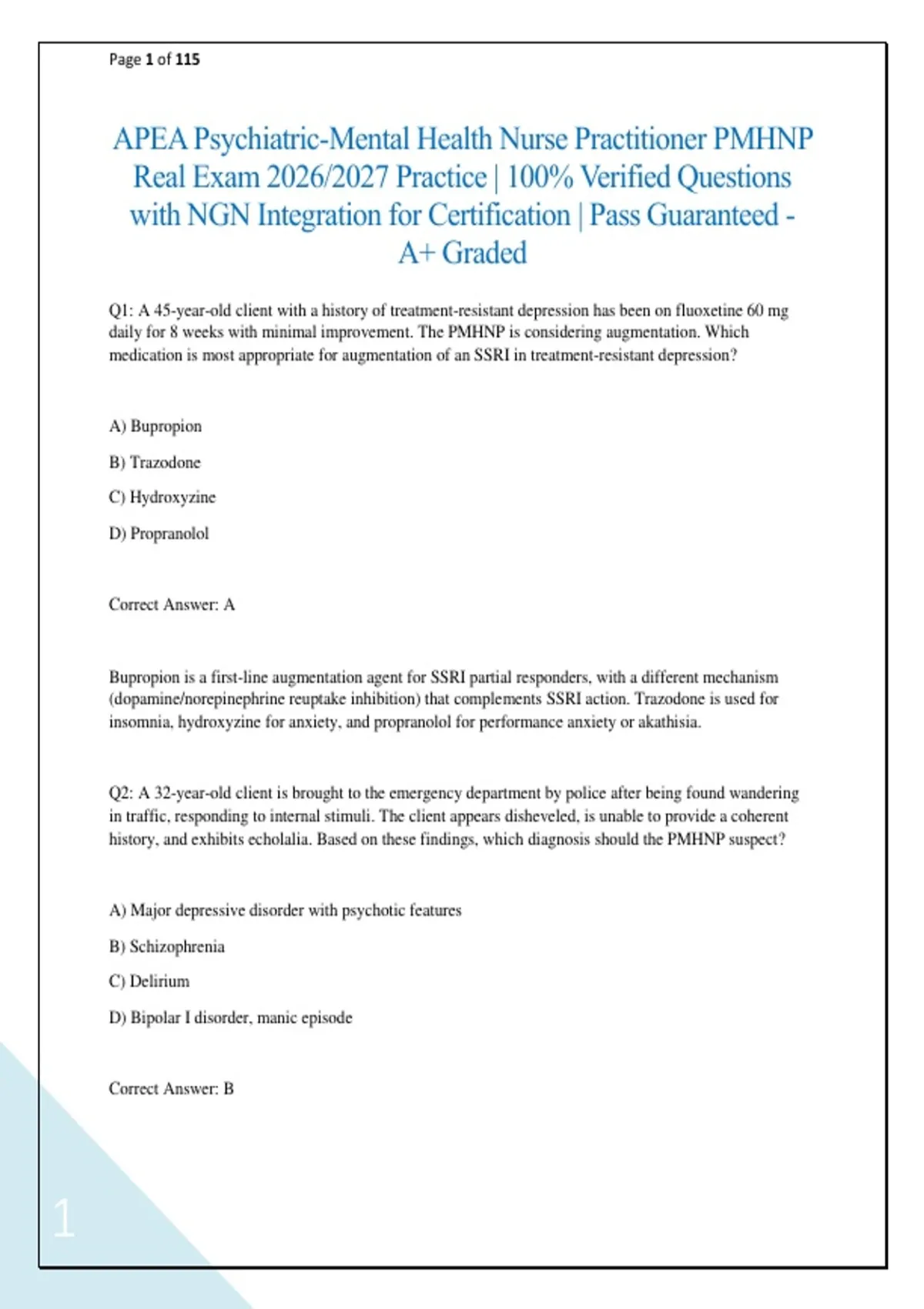 Page 1 of 115

APEA Psychiatric-Mental Health Nurse Practitioner PMHNP Real Exam 2026/2027 Practice | 100% Verified Questions with NGN Integration for Certification | Pass Guaranteed - A+ Graded

Q1: A 45-year-old client with a history of treatment-resistant depression has been on fluoxetine 60 mg daily for 8 weeks with minimal improvement. The PMHNP is considering augmentation. Which medication is most appropriate for augmentation of an SSRI in treatment-resistant depression?

A) Bupropion

B) Trazodone

C) Hydroxyzine

D) Propranolol

Correct Answer: A

Bupropion is a first-line augmentation agent for SSRI partial responders, with a different mechanism (dopamine/norepinephrine reuptake inhibition) that complements SSRI action. Trazodone is used for insomnia, hydroxyzine for anxiety, and propranolol for performance anxiety or akathisia.

Q2: A 32-year-old client is brought to the emergency department by police after being found wandering in traffic, responding to internal stimuli. The client appears disheveled, is unable to provide a coherent history, and exhibits echolalia. Based on these findings, which diagnosis should the PMHNP suspect?

A) Major depressive disorder with psychotic features

B) Schizophrenia

C) Delirium

D) Bipolar I disorder, manic episode

Correct Answer: B

1